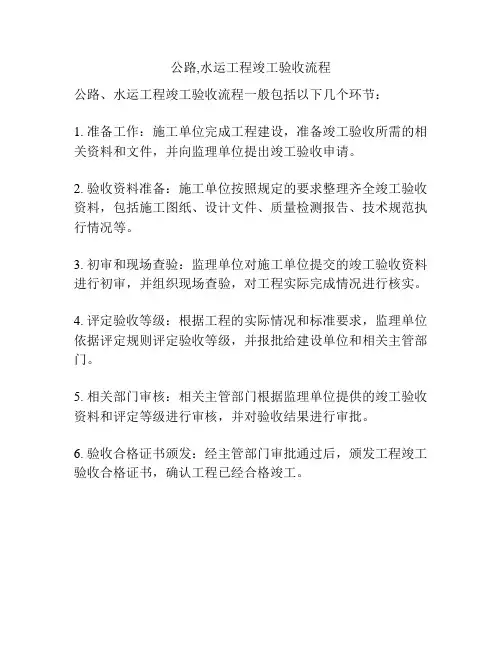 公路,水运工程竣工验收流程

公路、水运工程竣工验收流程一般包括以下几个环节：

1. 准备工作：施工单位完成工程建设，准备竣工验收所需的相关资料和文件，并向监理单位提出竣工验收申请。

2. 验收资料准备：施工单位按照规定的要求整理齐全竣工验收资料，包括施工图纸、设计文件、质量检测报告、技术规范执行情况等。

3. 初审和现场查验：监理单位对施工单位提交的竣工验收资料进行初审，并组织现场查验，对工程实际完成情况进行核实。

4. 评定验收等级：根据工程的实际情况和标准要求，监理单位依据评定规则评定验收等级，并报批给建设单位和相关主管部门。

5. 相关部门审核：相关主管部门根据监理单位提供的竣工验收资料和评定等级进行审核，并对验收结果进行审批。

6. 验收合格证书颁发：经主管部门审批通过后，颁发工程竣工验收合格证书，确认工程已经合格竣工。